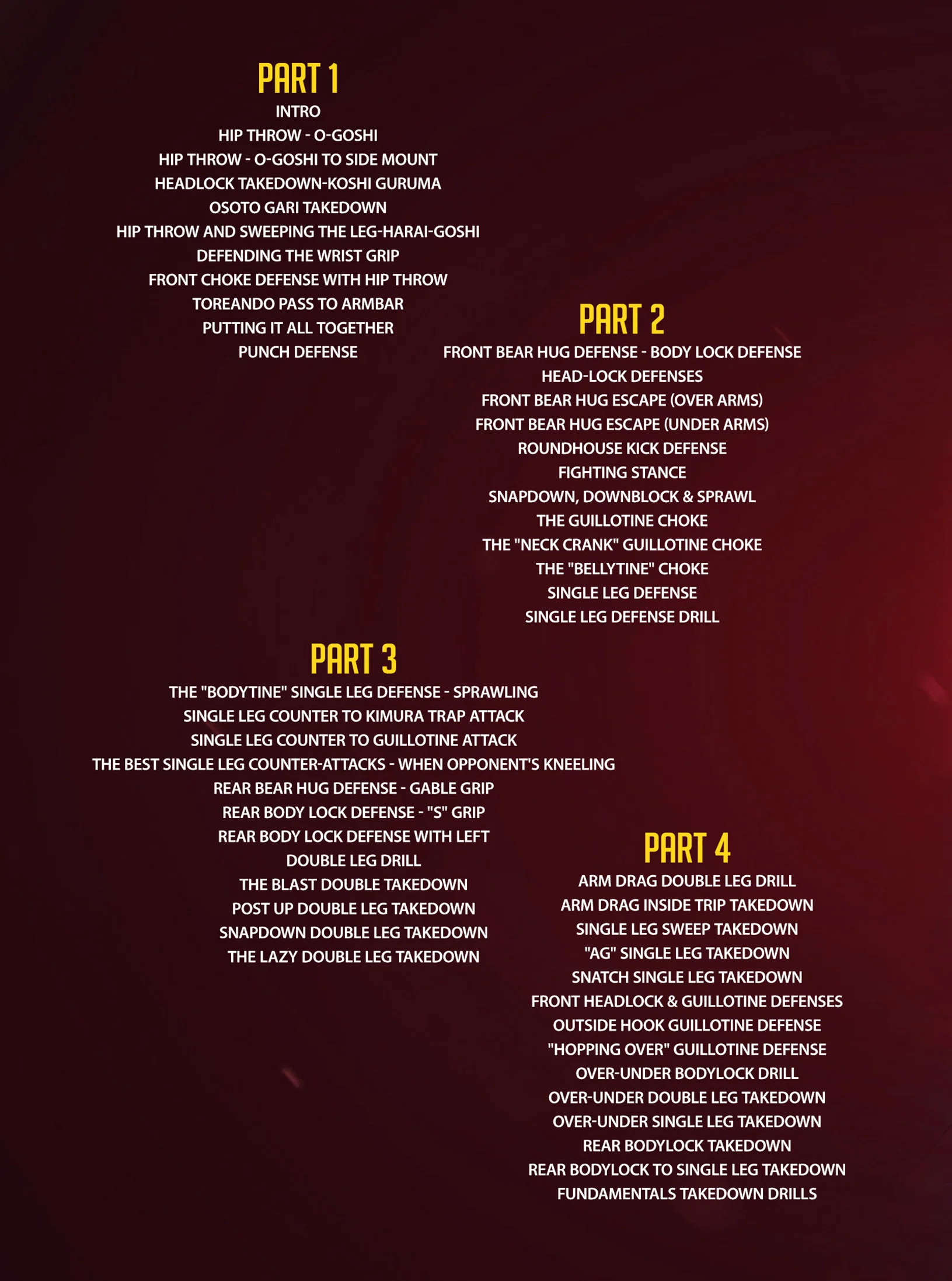 PART 1
INTRO
HIP THROW - O-GOSHI
HIP THROW - O-GOSHI TO SIDE MOUNT
HEADLOCK TAKEDOWN-KOSHI GURUMA
OSOTO GARI TAKEDOWN
HIP THROW AND SWEEPING THE LEG-HARAI-GOSHI
DEFENDING THE WRIST GRIP
FRONT CHOKE DEFENSE WITH HIP THROW
TOREANDO PASS TO ARMBAR
PUTTING IT ALL TOGETHER
PUNCH DEFENSE

PART 2
FRONT BEAR HUG DEFENSE - BODY LOCK DEFENSE
HEAD-LOCK DEFENSES
FRONT BEAR HUG ESCAPE (OVER ARMS)
FRONT BEAR HUG ESCAPE (UNDER ARMS)
ROUNDHOUSE KICK DEFENSE
FIGHTING STANCE
SNAPDOWN, DOWNBLOCK & SPRAWL
THE GUILLOTINE CHOKE
THE "NECK CRANK" GUILLOTINE CHOKE
THE "BELLYTINE" CHOKE
SINGLE LEG DEFENSE
SINGLE LEG DEFENSE DRILL

PART 3
THE "BODYTINE" SINGLE LEG DEFENSE - SPRAWLING
SINGLE LEG COUNTER TO KIMURA TRAP ATTACK
SINGLE LEG COUNTER TO GUILLOTINE ATTACK
THE BEST SINGLE LEG COUNTER-ATTACKS - WHEN OPPONENT'S KNEELING
REAR BEAR HUG DEFENSE - GABLE GRIP
REAR BODY LOCK DEFENSE - "S" GRIP
REAR BODY LOCK DEFENSE WITH LEFT
DOUBLE LEG DRILL
THE BLAST DOUBLE TAKEDOWN
POST UP DOUBLE LEG TAKEDOWN
SNAPDOWN DOUBLE LEG TAKEDOWN
THE LAZY DOUBLE LEG TAKEDOWN

PART 4
ARM DRAG DOUBLE LEG DRILL
ARM DRAG INSIDE TRIP TAKEDOWN
SINGLE LEG SWEEP TAKEDOWN
"AG" SINGLE LEG TAKEDOWN
SNATCH SINGLE LEG TAKEDOWN
FRONT HEADLOCK & GUILLOTINE DEFENSES
OUTSIDE HOOK GUILLOTINE DEFENSE
"HOPPING OVER" GUILLOTINE DEFENSE
OVER-UNDER BODYLOCK DRILL
OVER-UNDER DOUBLE LEG TAKEDOWN
OVER-UNDER SINGLE LEG TAKEDOWN
REAR BODYLOCK TAKEDOWN
REAR BODYLOCK TO SINGLE LEG TAKEDOWN
FUNDAMENTALS TAKEDOWN DRILLS